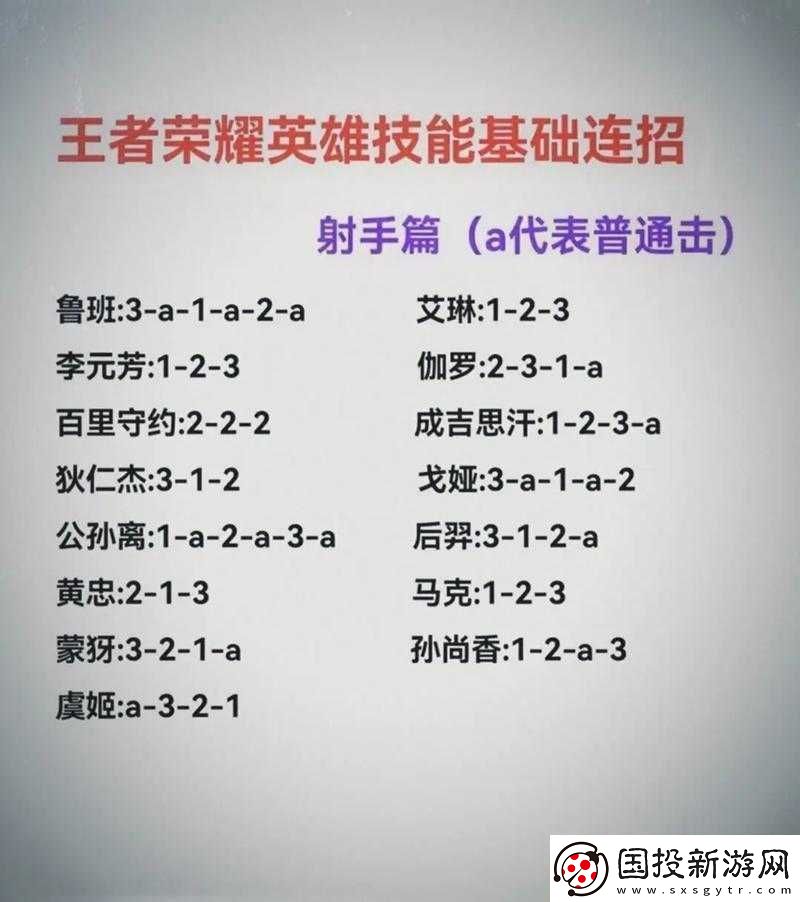 王者荣耀英雄技能基础连招

射手篇（a代表普通击）

鲁班:3-a-1-a-2-a
李元芳:1-2-3
百里守约:2-2-2
狄仁杰:3-1-2
公孙离:1-a-2-a-3-a
黄忠:2-1-3
蒙犽:3-2-1-a
虞姬:a-3-2-1

艾琳:1-2-3
伽罗:2-3-1-a
成吉思汗:1-2-3-a
戈娅:3-a-1-a-2
后羿:3-1-2-a
马克:1-2-3
孙尚香:1-2-a-3

国投新游网
www.sxsgytr.com